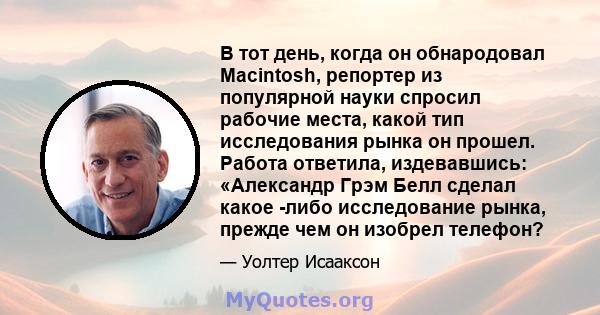 В тот день, когда он обнародовал Macintosh, репортер из популярной науки спросил рабочие места, какой тип исследования рынка он прошел. Работа ответила, издевавшись: «Александр Грэм Белл сделал какое -либо исследование рынка, прежде чем он изобрел телефон?

— Уолтер Исааксон

MyQuotes.org